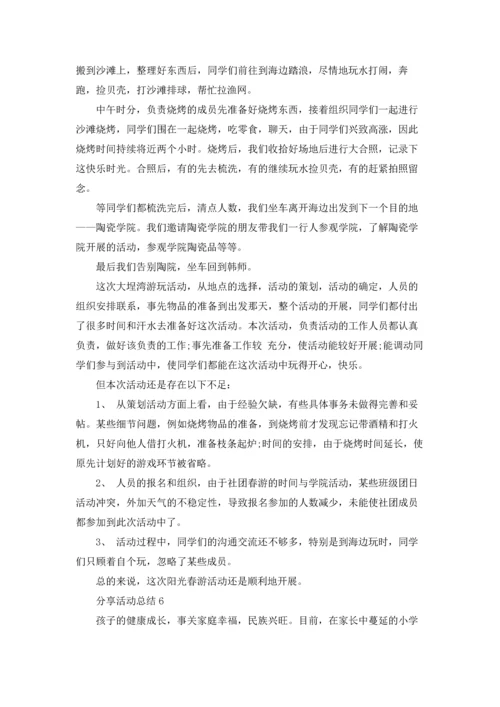 搬到沙滩上，整理好东西后，同学们前往到海边踏浪，尽情地玩水打闹，奔跑，捡贝壳，打沙滩排球，帮忙拉渔网。

中午时分，负责烧烤的成员先准备好烧烤东西，接着组织同学们一起进行沙滩烧烤，同学们围在一起烧烤，吃零食，聊天，由于同学们兴致高涨，因此烧烤时间持续将近两个小时。烧烤后，我们收拾好场地后进行大合照，记录下这快乐时光。合照后，有的先去梳洗，有的继续玩水捡贝壳，有的赶紧拍照留念。

等同学们都梳洗完后，清点人数，我们坐车离开海边出发到下一个目的地——陶瓷学院。我们邀请陶瓷学院的朋友带我们一行人参观学院，了解陶瓷学院开展的活动，参观学院陶瓷品等等。

最后我们告别陶院，坐车回到韩师。

这次大埕湾游玩活动，从地点的选择，活动的策划，活动的确定，人员的组织安排联系，事先物品的准备到出发那天，整个活动的开展，同学们都付出了很多时间和汗水去准备好这次活动。本次活动，负责活动的工作人员都认真负责，做好该负责的工作;事先准备工作较 充分，使活动能较好开展;能调动同学们参与到活动中，使同学们都能在这次活动中玩得开心，快乐。

但本次活动还是存在以下不足：

1、 从策划活动方面上看，由于经验欠缺，有些具体事务未做得完善和妥帖。某些细节问题，例如烧烤物品的准备，到烧烤前才发现忘记带酒精和打火机，只好向他人借打火机，准备枝条起炉;时间的安排，由于烧烤时间延长，使原先计划好的游戏环节被省略。

2、 人员的报名和组织，由于社团春游的时间与学院活动，某些班级团日活动冲突，外加天气的不稳定性，导致报名参加的人数减少，未能使社团成员都参加到此次活动中了。

3、 活动过程中，同学们的沟通交流还不够多，特别是到海边玩时，同学们只顾着自个玩，忽略了某些成员。

总的来说，这次阳光春游活动还是顺利地开展。

分享活动总结 6

孩子的健康成长，事关家庭幸福，民族兴旺。目前，在家长中蔓延的小学